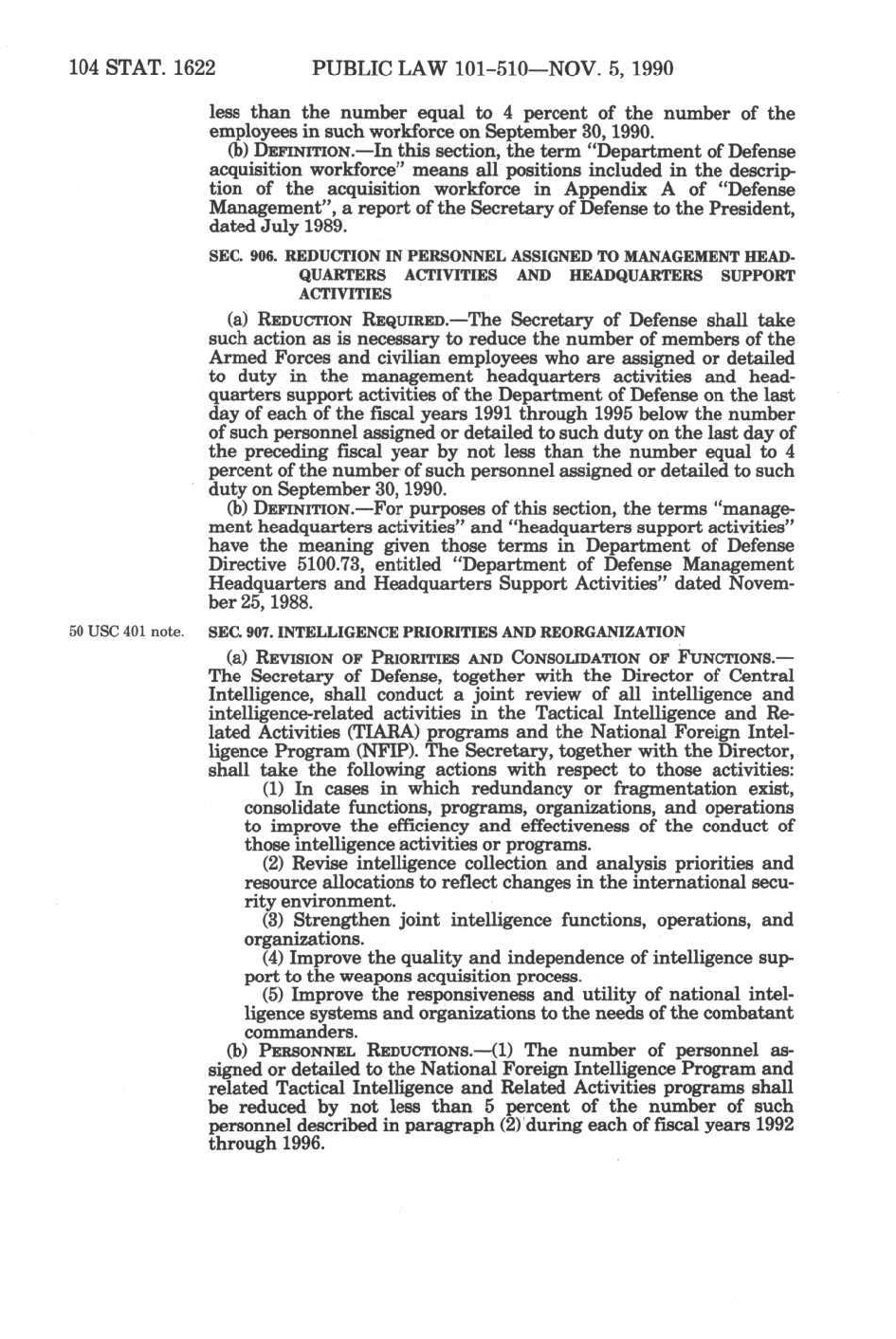 104 STAT. 1622 PUBLIC LAW 101-510—NOV. 5, 1990

less than the number equal to 4 percent of the number of the employees in such workforce on September 30, 1990.

(b) DEFINITION.—In this section, the term "Department of Defense acquisition workforce" means all positions included in the description of the acquisition workforce in Appendix A of "Defense Management", a report of the Secretary of Defense to the President, dated July 1989.

SEC. 906. REDUCTION IN PERSONNEL ASSIGNED TO MANAGEMENT HEADQUARTERS ACTIVITIES AND HEADQUARTERS SUPPORT ACTIVITIES

(a) REDUCTION REQUIRED.—The Secretary of Defense shall take such action as is necessary to reduce the number of members of the Armed Forces and civilian employees who are assigned or detailed to duty in the management headquarters activities and headquarters support activities of the Department of Defense on the last day of each of the fiscal years 1991 through 1995 below the number of such personnel assigned or detailed to such duty on the last day of the preceding fiscal year by not less than the number equal to 4 percent of the number of such personnel assigned or detailed to such duty on September 30, 1990.

(b) DEFINITION.—For purposes of this section, the terms "management headquarters activities" and "headquarters support activities" have the meaning given those terms in Department of Defense Directive 5100.73, entitled "Department of Defense Management Headquarters and Headquarters Support Activities" dated November 25, 1988.

50 USC 401 note.

SEC. 907. INTELLIGENCE PRIORITIES AND REORGANIZATION

(a) REVISION OF PRIORITIES AND CONSOLIDATION OF FUNCTIONS.—The Secretary of Defense, together with the Director of Central Intelligence, shall conduct a joint review of all intelligence and intelligence-related activities in the Tactical Intelligence and Related Activities (TIARA) programs and the National Foreign Intelligence Program (NFIP). The Secretary, together with the Director, shall take the following actions with respect to those activities:

(1) In cases in which redundancy or fragmentation exist, consolidate functions, programs, organizations, and operations to improve the efficiency and effectiveness of the conduct of those intelligence activities or programs.

(2) Revise intelligence collection and analysis priorities and resource allocations to reflect changes in the international security environment.

(3) Strengthen joint intelligence functions, operations, and organizations.

(4) Improve the quality and independence of intelligence support to the weapons acquisition process.

(5) Improve the responsiveness and utility of national intelligence systems and organizations to the needs of the combatant commanders.

(b) PERSONNEL REDUCTIONS.—(1) The number of personnel assigned or detailed to the National Foreign Intelligence Program and related Tactical Intelligence and Related Activities programs shall be reduced by not less than 5 percent of the number of such personnel described in paragraph (2) during each of fiscal years 1992 through 1996.